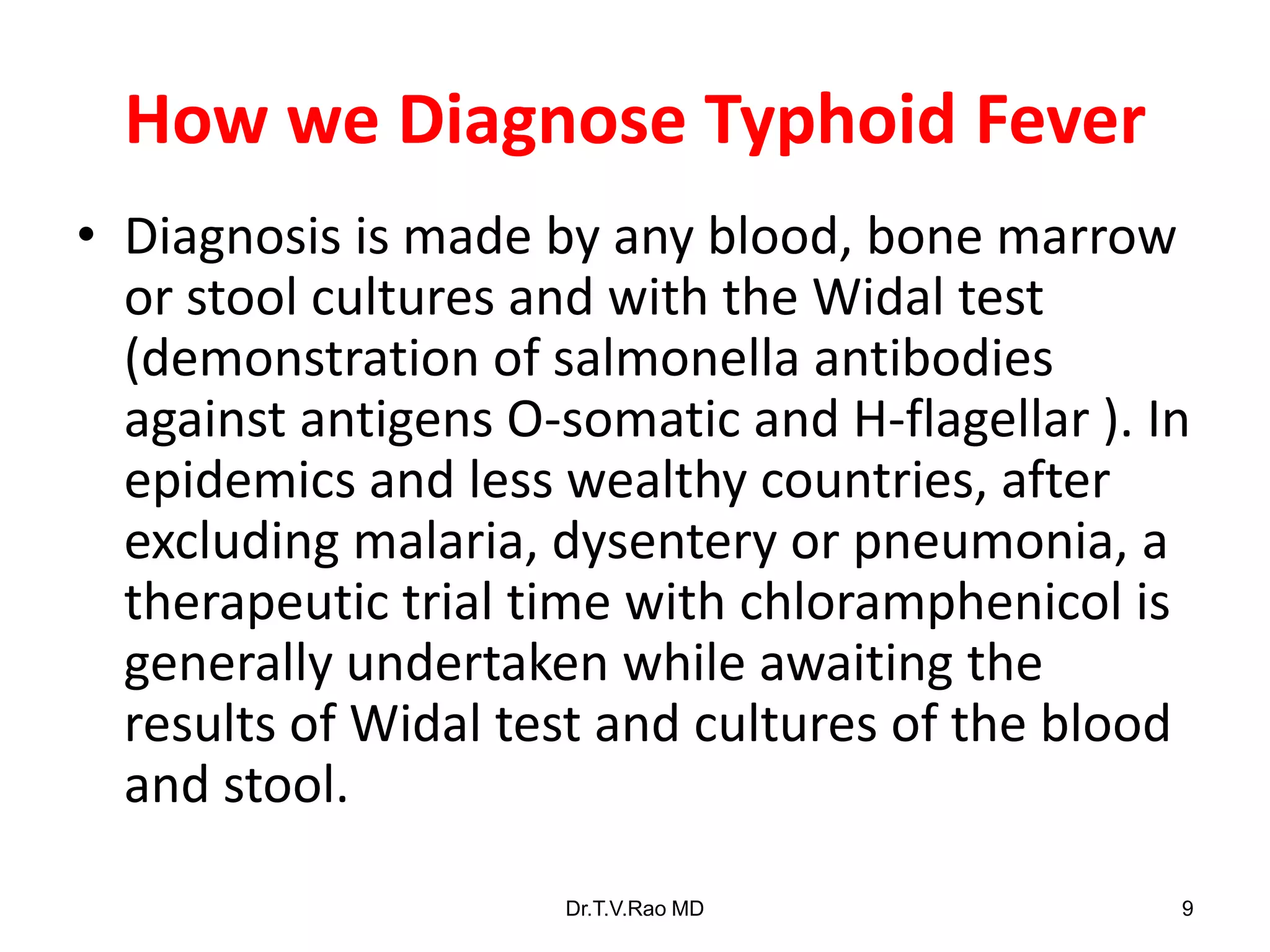 How we Diagnose Typhoid Fever

• Diagnosis is made by any blood, bone marrow or stool cultures and with the Widal test (demonstration of salmonella antibodies against antigens O-somatic and H-flagellar ). In epidemics and less wealthy countries, after excluding malaria, dysentery or pneumonia, a therapeutic trial time with chloramphenicol is generally undertaken while awaiting the results of Widal test and cultures of the blood and stool.

Dr.T.V.Rao MD

9